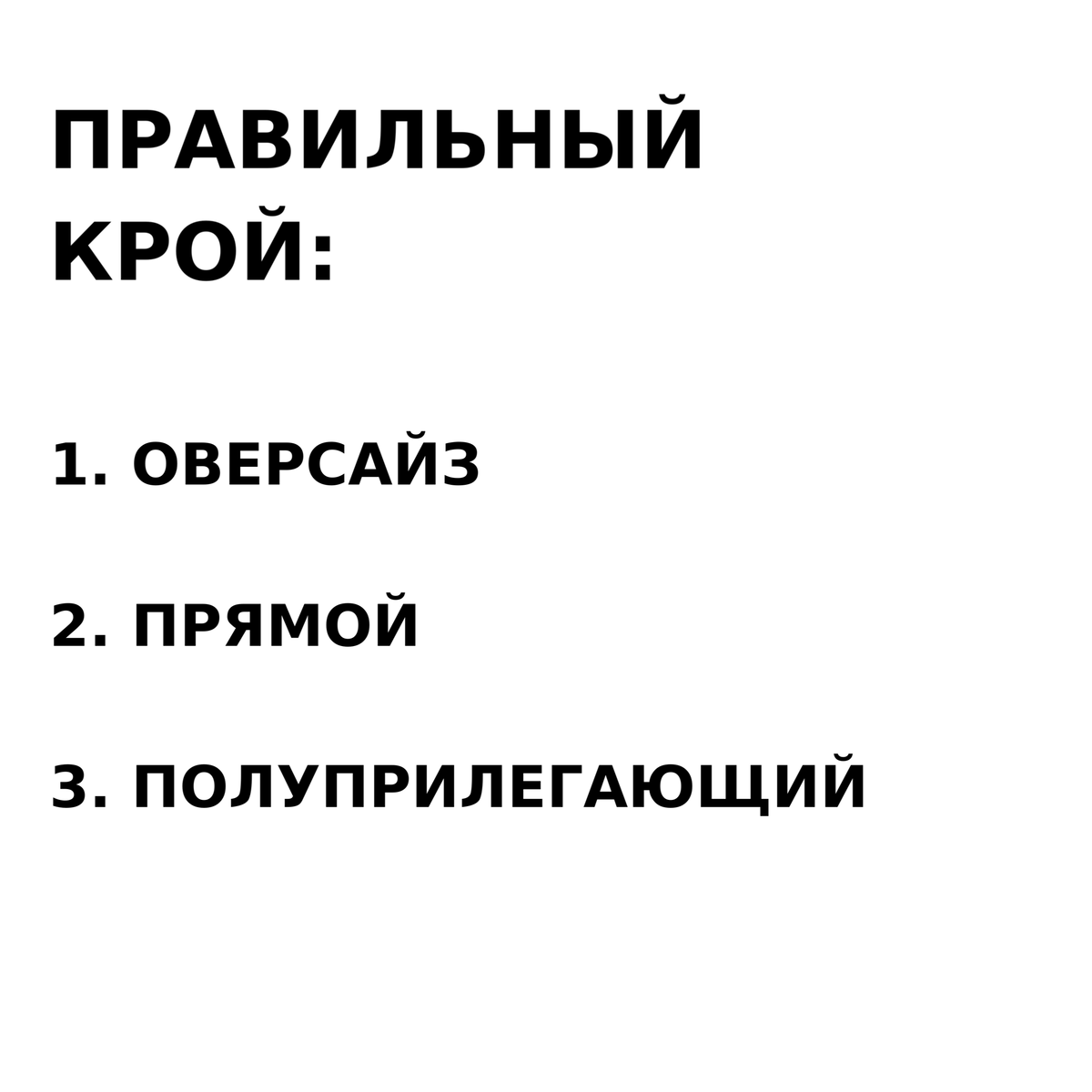 ПРАВИЛЬНЫЙ КРОЙ:

1. ОВЕРСАЙЗ

2. ПРЯМОЙ

3. ПОЛУПРИЛЕГАЮЩИЙ